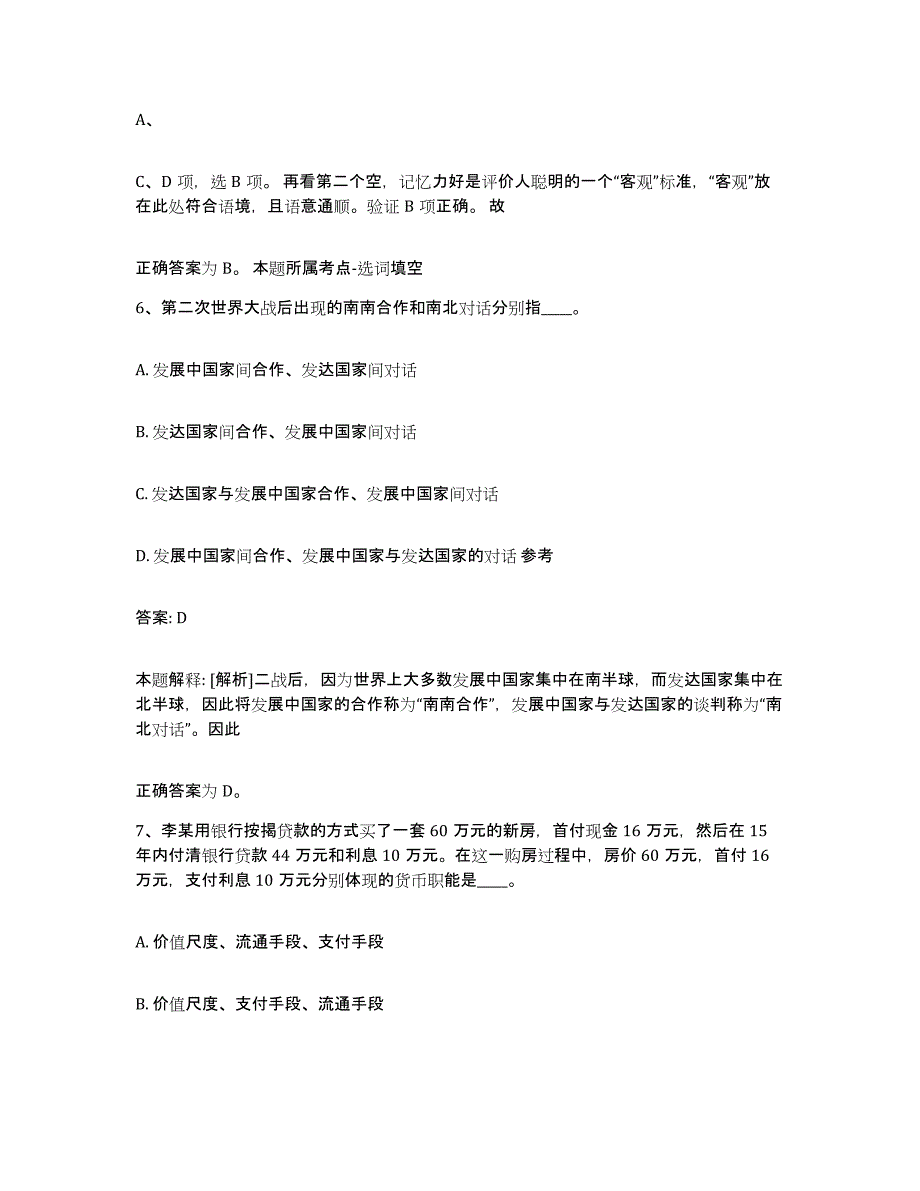 A、

C、D 项，选 B 项。再看第二个空，记忆力好是评价人聪明的一个“客观”标准，“客观”放在此处符合语境，且语意通顺。验证 B 项正确。故

正确答案为 B。本题所属考点-选词填空

6、第二次世界大战后出现的南南合作和南北对话分别指____。

A. 发展中国家间合作、发达国家间对话

B. 发达国家间合作、发展中国家间对话

C. 发达国家与发展中国家合作、发展中国家间对话

D. 发展中国家间合作、发展中国家与发达国家的对话 参考

答案: D

本题解释: [解析]二战后，因为世界上大多数发展中国家集中在南半球，而发达国家集中在北半球，因此将发展中国家的合作称为“南南合作”，发展中国家与发达国家的谈判称为“南北对话”。因此

正确答案为 D。

7、李某用银行按揭贷款的方式买了一套 60 万元的新房，首付现金 16 万元，然后在 15 年内付清银行贷款 44 万元和利息 10 万元。在这一购房过程中，房价 60 万元，首付 16 万元，支付利息 10 万元分别体现的货币职能是____。

A. 价值尺度、流通手段、支付手段

B. 价值尺度、支付手段、流通手段